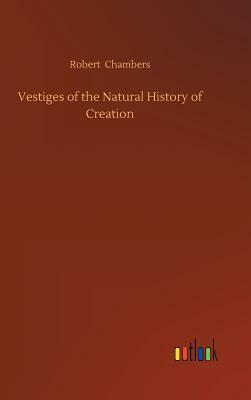 Robert Chambers

Vestiges of the Natural History of Creation

outlook